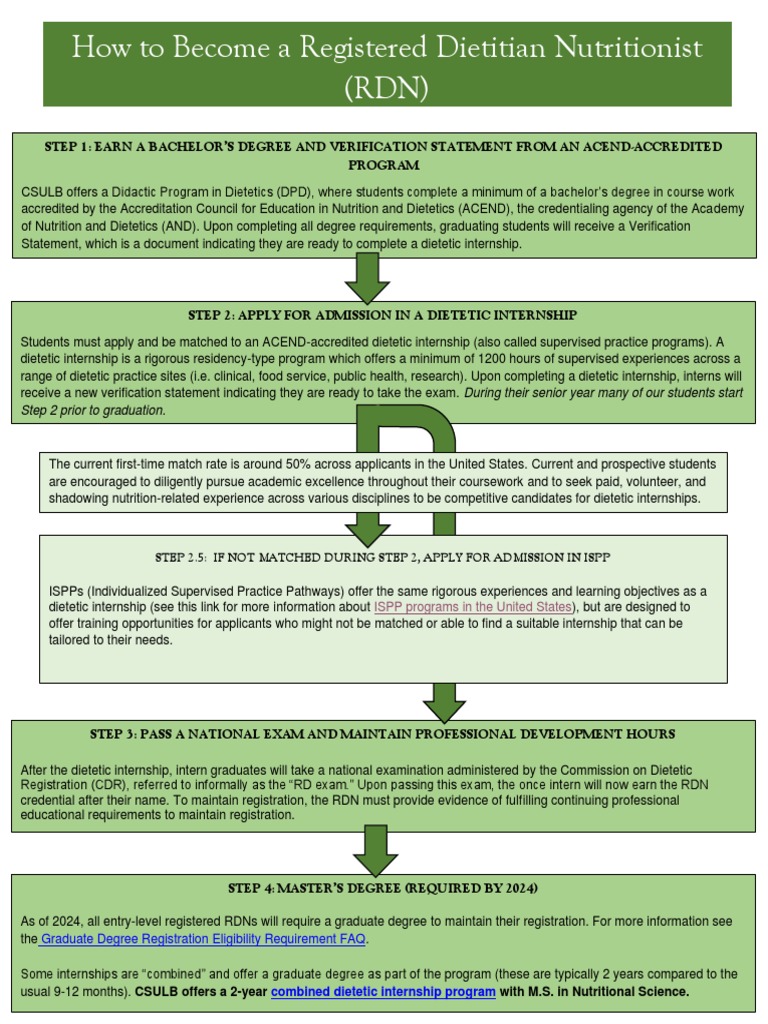 How to Become a Registered Dietitian Nutritionist (RDN)

STEP 1: EARN A BACHELOR'S DEGREE AND VERIFICATION STATEMENT FROM AN ACEND-ACCREDITED PROGRAM

CSULB offers a Didactic Program in Dietetics (DPD), where students complete a minimum of a bachelor's degree in course work accredited by the Accreditation Council for Education in Nutrition and Dietetics (ACEND), the credentialing agency of the Academy of Nutrition and Dietetics (AND). Upon completing all degree requirements, graduating students will receive a Verification Statement, which is a document indicating they are ready to complete a dietetic internship.

STEP 2: APPLY FOR ADMISSION IN A DIETETIC INTERNSHIP

Students must apply and be matched to an ACEND-accredited dietetic internship (also called supervised practice programs). A dietetic internship is a rigorous residency-type program which offers a minimum of 1200 hours of supervised experiences across a range of dietetic practice sites (i.e. clinical, food service, public health, research). Upon completing a dietetic internship, interns will receive a new verification statement indicating they are ready to take the exam. During their senior year many of our students start Step 2 prior to graduation.

The current first-time match rate is around 50% across applicants in the United States. Current and prospective students are encouraged to diligently pursue academic excellence throughout their coursework and to seek paid, volunteer, and shadowing nutrition-related experience across various disciplines to be competitive candidates for dietetic internships.

STEP 2.5: IF NOT MATCHED DURING STEP 2, APPLY FOR ADMISSION IN ISPP

ISPPs (Individualized Supervised Practice Pathways) offer the same rigorous experiences and learning objectives as a dietetic internship (see this link for more information about ISPP programs in the United States), but are designed to offer training opportunities for applicants who might not be matched or able to find a suitable internship that can be tailored to their needs.

STEP 3: PASS A NATIONAL EXAM AND MAINTAIN PROFESSIONAL DEVELOPMENT HOURS

After the dietetic internship, intern graduates will take a national examination administered by the Commission on Dietetic Registration (CDR), referred to informally as the "RD exam." Upon passing this exam, the once intern will now earn the RDN credential after their name. To maintain registration, the RDN must provide evidence of fulfilling continuing professional educational requirements to maintain registration.

STEP 4: MASTER'S DEGREE (REQUIRED BY 2024)

As of 2024, all entry-level registered RDNs will require a graduate degree to maintain their registration. For more information see the Graduate Degree Registration Eligibility Requirement FAQ.

Some internships are "combined" and offer a graduate degree as part of the program (these are typically 2 years compared to the usual 9-12 months). CSULB offers a 2-year combined dietetic internship program with M.S. in Nutritional Science.